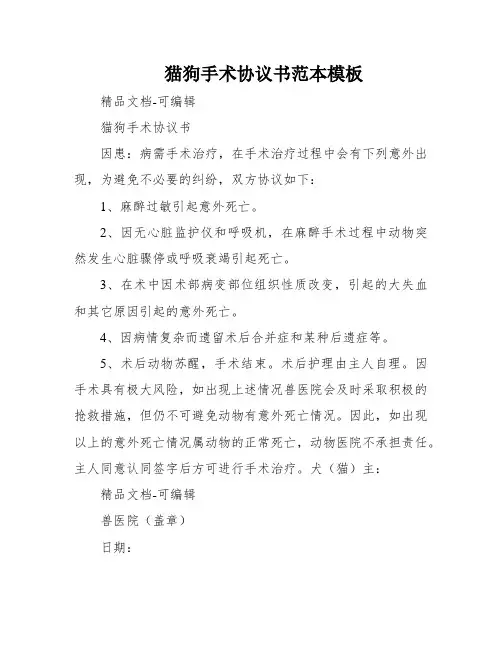 猫狗手术协议书范本模板

精品文档-可编辑

猫狗手术协议书

因患：病需手术治疗，在手术治疗过程中会有下列意外出现，为避免不必要的纠纷，双方协议如下：

1、麻醉过敏引起意外死亡。

2、因无心脏监护仪和呼吸机，在麻醉手术过程中动物突然发生心脏骤停或呼吸衰竭引起死亡。

3、在术中因术部病变部位组织性质改变，引起的大失血和其它原因引起的意外死亡。

4、因病情复杂而遗留术后合并症和某种后遗症等。

5、术后动物苏醒，手术结束。术后护理由主人自理。因手术具有极大风险，如出现上述情况兽医院会及时采取积极的抢救措施，但仍不可避免动物有意外死亡情况。因此，如出现以上的意外死亡情况属动物的正常死亡，动物医院不承担责任。主人同意认同签字后方可进行手术治疗。犬（猫）主：

精品文档-可编辑

兽医院（盖章）

日期：